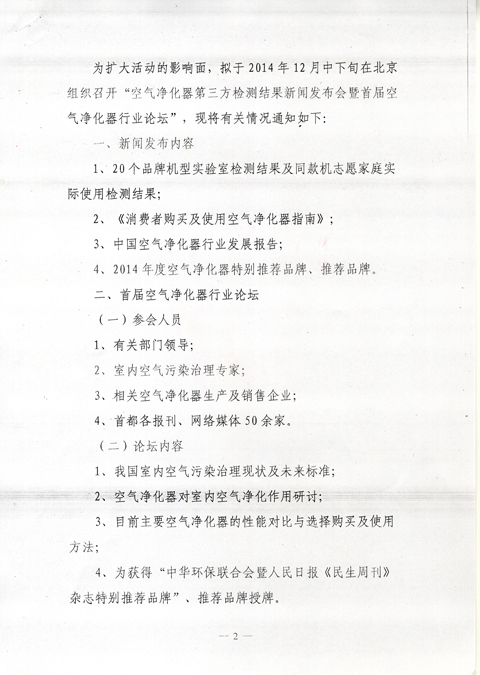 为扩大活动的影响面，拟于2014年12月中下旬在北京组织召开“空气净化器第三方检测结果新闻发布会暨首届空气净化器行业论坛”，现将有关情况通知如下：

一、新闻发布内容

1、20个品牌机型实验室检测结果及同款机志愿家庭实际使用检测结果；

2、《消费者购买及使用空气净化器指南》；

3、中国空气净化器行业发展报告；

4、2014年度空气净化器特别推荐品牌、推荐品牌。

二、首届空气净化器行业论坛

（一）参会人员

1、有关部门领导；

2、室内空气污染治理专家；

3、相关空气净化器生产及销售企业；

4、首都各报刊、网络媒体50余家。

（二）论坛内容

1、我国室内空气污染治理现状及未来标准；

2、空气净化器对室内空气净化作用研讨；

3、目前主要空气净化器的性能对比与选择购买及使用方法；

4、为获得“中华环保联合会暨人民日报《民生周刊》杂志特别推荐品牌”、推荐品牌授牌。

— 2 —